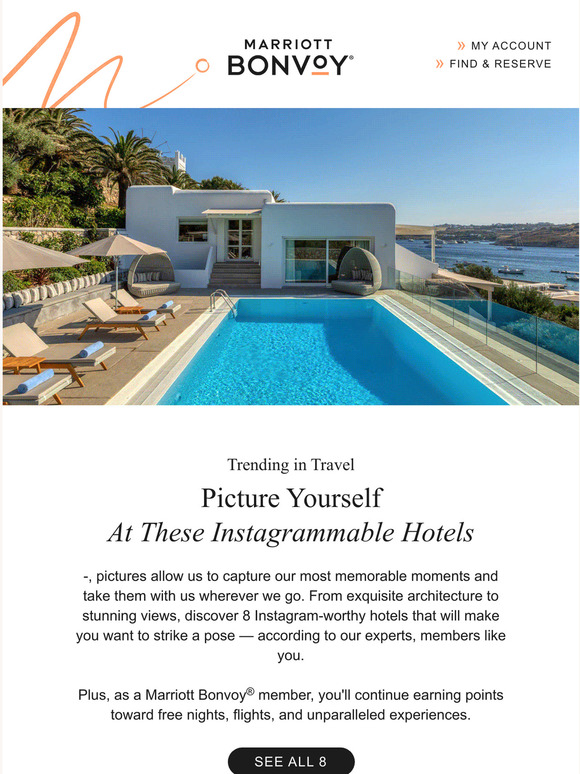 MARRIOTT BONVOY®

» MY ACCOUNT
» FIND & RESERVE

Trending in Travel

Picture Yourself
At These Instagrammable Hotels

-, pictures allow us to capture our most memorable moments and take them with us wherever we go. From exquisite architecture to stunning views, discover 8 Instagram-worthy hotels that will make you want to strike a pose — according to our experts, members like you.

Plus, as a Marriott Bonvoy® member, you'll continue earning points toward free nights, flights, and unparalleled experiences.

SEE ALL 8